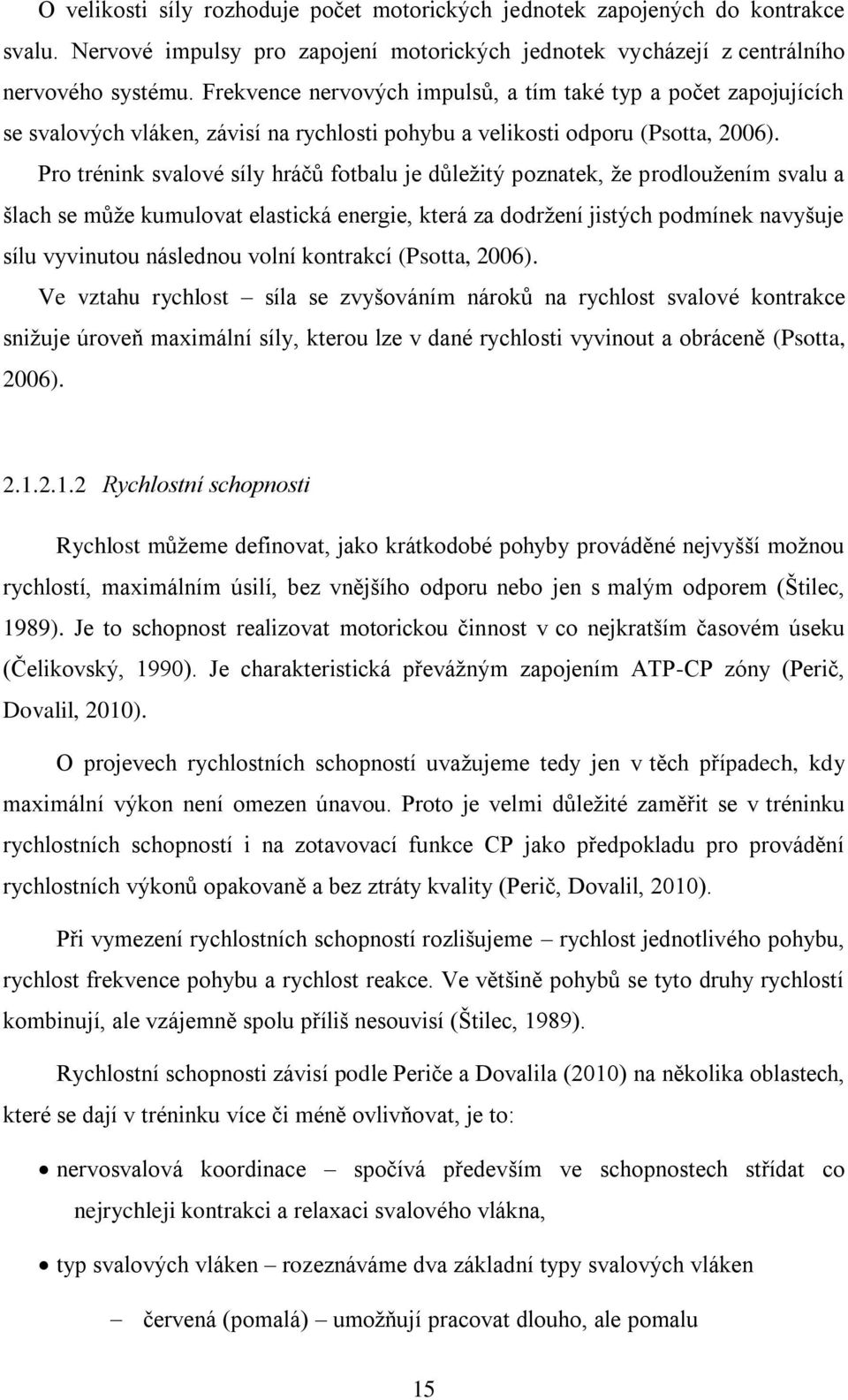 O velikosti síly rozhoduje počet motorických jednotek zapojených do kontrakce svalu. Nervové impulsy pro zapojení motorických jednotek vycházejí z centrálního nervového systému. Frekvence nervových impulsů, a tím také typ a počet zapojujících se svalových vláken, závisí na rychlosti pohybu a velikosti odporu (Psotta, 2006).

Pro trénink svalové síly hráčů fotbalu je důležitý poznatek, že prodloužením svalu a šlach se může kumulovat elastická energie, která za dodržení jistých podmínek navyšuje sílu vyvinutou následnou volní kontrakcí (Psotta, 2006).

Ve vztahu rychlost – síla se zvyšováním nároků na rychlost svalové kontrakce snižuje úroveň maximální síly, kterou lze v dané rychlosti vyvinout a obráceně (Psotta, 2006).

2.1.2.1.2 Rychlostní schopnosti

Rychlost můžeme definovat, jako krátkodobé pohyby prováděné nejvyšší možnou rychlostí, maximálním úsilí, bez vnějšího odporu nebo jen s malým odporem (Štilec, 1989). Je to schopnost realizovat motorickou činnost v co nejkratším časovém úseku (Čelikovský, 1990). Je charakteristická převážným zapojením ATP-CP zóny (Perič, Dovalil, 2010).

O projevech rychlostních schopností uvažujeme tedy jen v těch případech, kdy maximální výkon není omezen únavou. Proto je velmi důležité zaměřit se v tréninku rychlostních schopností i na zotavovací funkce CP jako předpokladu pro provádění rychlostních výkonů opakovaně a bez ztráty kvality (Perič, Dovalil, 2010).

Při vymezení rychlostních schopností rozlišujeme – rychlost jednotlivého pohybu, rychlost frekvence pohybu a rychlost reakce. Ve většině pohybů se tyto druhy rychlostí kombinují, ale vzájemně spolu příliš nesouvisí (Štilec, 1989).

Rychlostní schopnosti závisí podle Periče a Dovalila (2010) na několika oblastech, které se dají v tréninku více či méně ovlivňovat, je to:

• nervosvalová koordinace – spočívá především ve schopnostech střídat co nejrychleji kontrakci a relaxaci svalového vlákna,

• typ svalových vláken – rozeznáváme dva základní typy svalových vláken

– červená (pomalá) – umožňují pracovat dlouho, ale pomalu

15